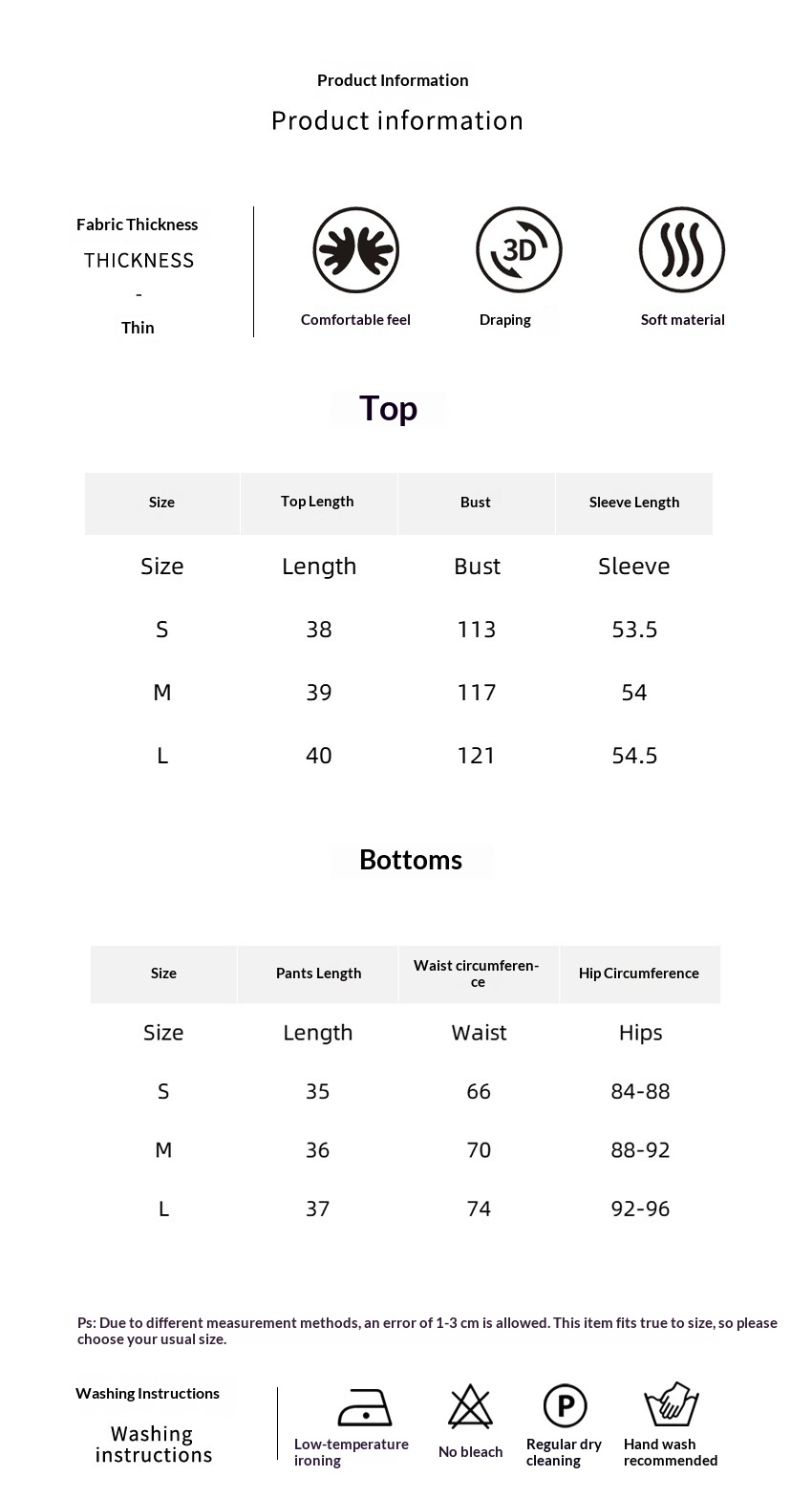 Product Information

Product information

Fabric Thickness

THICKNESS

-

Thin

3D

Comfortable feel

Draping

Soft material

Top

| Size | Top Length | Bust | Sleeve Length |
|---|---|---|---|
| Size | Length | Bust | Sleeve |
| S | 38 | 113 | 53.5 |
| M | 39 | 117 | 54 |
| L | 40 | 121 | 54.5 |

Bottoms

| Size | Pants Length | Waist circumference | Hip Circumference |
|---|---|---|---|
| Size | Length | Waist | Hips |
| S | 35 | 66 | 84-88 |
| M | 36 | 70 | 88-92 |
| L | 37 | 74 | 92-96 |

Ps: Due to different measurement methods, an error of 1-3 cm is allowed. This item fits true to size, so please choose your usual size.

Washing Instructions

Washing instructions

Low-temperature ironing

No bleach

P

Regular dry cleaning

Hand wash recommended